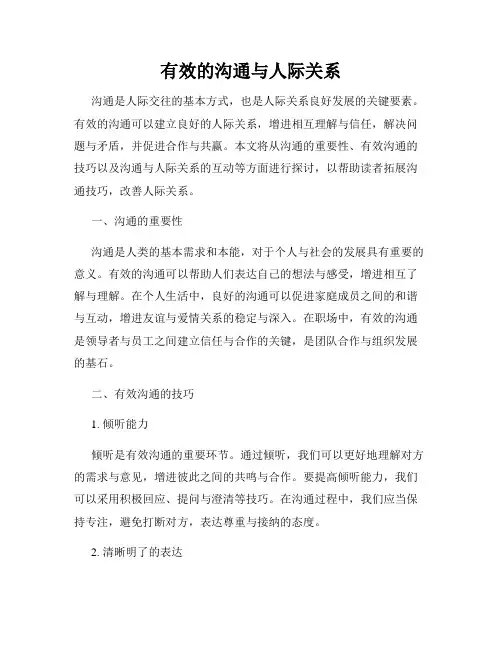 有效的沟通与人际关系

沟通是人际交往的基本方式，也是人际关系良好发展的关键要素。有效的沟通可以建立良好的人际关系，增进相互理解与信任，解决问题与矛盾，并促进合作与共赢。本文将从沟通的重要性、有效沟通的技巧以及沟通与人际关系的互动等方面进行探讨，以帮助读者拓展沟通技巧，改善人际关系。

一、沟通的重要性

沟通是人类的基本需求和本能，对于个人与社会的发展具有重要的意义。有效的沟通可以帮助人们表达自己的想法与感受，增进相互了解与理解。在个人生活中，良好的沟通可以促进家庭成员之间的和谐与互动，增进友谊与爱情关系的稳定与深入。在职场中，有效的沟通是领导者与员工之间建立信任与合作的关键，是团队合作与组织发展的基石。

二、有效沟通的技巧

1. 倾听能力

倾听是有效沟通的重要环节。通过倾听，我们可以更好地理解对方的需求与意见，增进彼此之间的共鸣与合作。要提高倾听能力，我们可以采用积极回应、提问与澄清等技巧。在沟通过程中，我们应当保持专注，避免打断对方，表达尊重与接纳的态度。

2. 清晰明了的表达